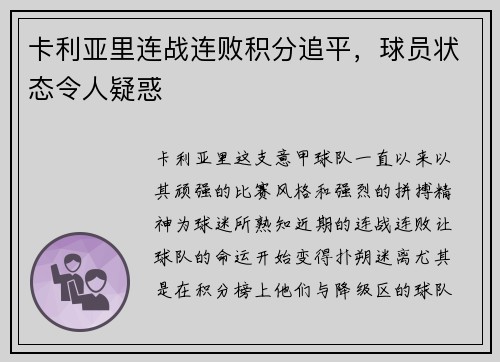 卡利亚里连战连败积分追平，球员状态令人疑惑

卡利亚里这支意甲球队一直以来以其顽强的比赛风格和强烈的拼搏精神为球迷所熟知近期的连战连败让球队的命运开始变得扑朔迷离尤其是在积分榜上他们与降级区的球队